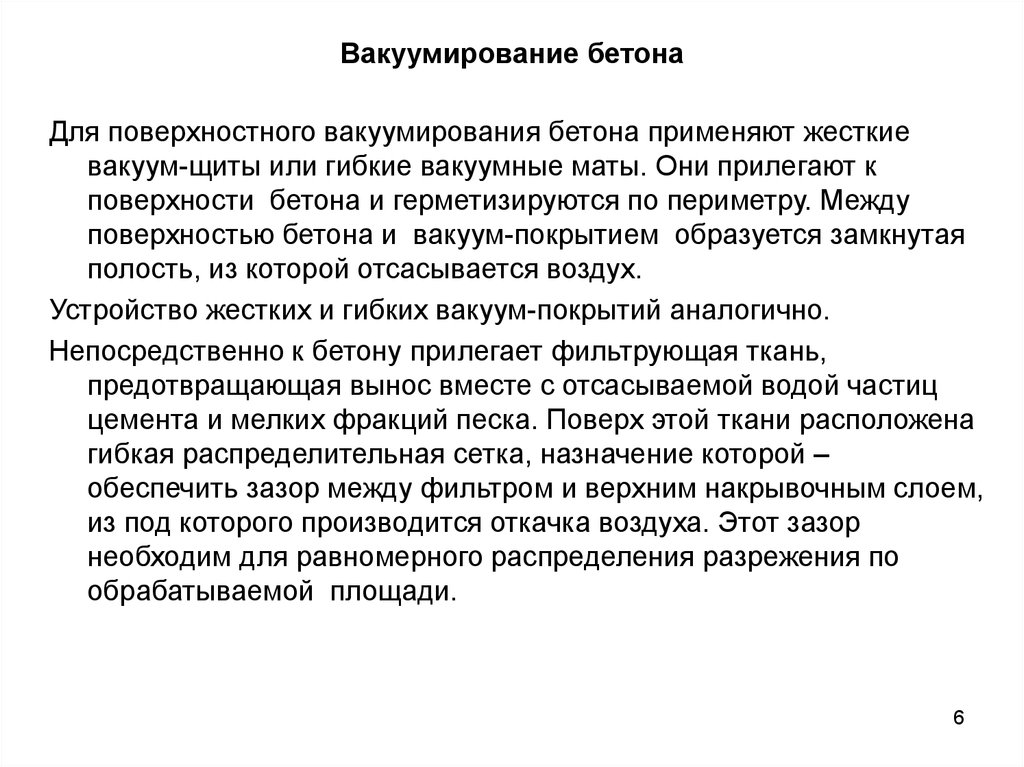 Вакуумирование бетона

Для поверхностного вакуумирования бетона применяют жесткие вакуум-щиты или гибкие вакуумные маты. Они прилегают к поверхности бетона и герметизируются по периметру. Между поверхностью бетона и вакуум-покрытием образуется замкнутая полость, из которой отсасывается воздух.

Устройство жестких и гибких вакуум-покрытий аналогично.

Непосредственно к бетону прилегает фильтрующая ткань, предотвращающая вынос вместе с отсасываемой водой частиц цемента и мелких фракций песка. Поверх этой ткани расположена гибкая распределительная сетка, назначение которой – обеспечить зазор между фильтром и верхним накрывочным слоем, из под которого производится откачка воздуха. Этот зазор необходим для равномерного распределения разрежения по обрабатываемой площади.

6